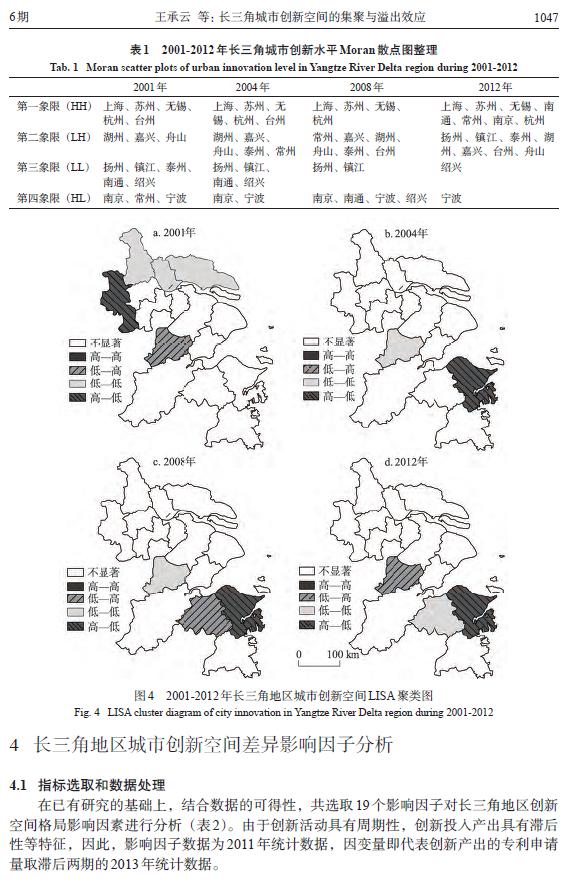 6期　　王承云 等：长三角城市创新空间的集聚与溢出效应　　1047

表1　2001-2012年长三角城市创新水平Moran散点图整理

Tab. 1　Moran scatter plots of urban innovation level in Yangtze River Delta region during 2001-2012

| | 2001年 | 2004年 | 2008年 | 2012年 |
|---|---|---|---|---|
| 第一象限（HH） | 上海、苏州、无锡、杭州、台州 | 上海、苏州、无锡、杭州、台州 | 上海、苏州、无锡、杭州 | 上海、苏州、无锡、南通、常州、南京、杭州 |
| 第二象限（LH） | 湖州、嘉兴、舟山 | 湖州、嘉兴、舟山、泰州、常州 | 常州、嘉兴、湖州、舟山、泰州、台州 | 扬州、镇江、泰州、湖州、嘉兴、台州、舟山 |
| 第三象限（LL） | 扬州、镇江、泰州、南通、绍兴 | 扬州、镇江、南通、绍兴 | 扬州、镇江 | 绍兴 |
| 第四象限（HL） | 南京、常州、宁波 | 南京、宁波 | 南京、南通、宁波、绍兴 | 宁波 |

a. 2001年
不显著
高—高
低—高
低—低
高—低

b. 2004年
不显著
高—高
低—高
低—低
高—低

c. 2008年
不显著
高—高
低—高
低—低
高—低

d. 2012年
不显著
高—高
低—高
低—低
高—低

0　100 km

图4　2001-2012年长三角地区城市创新空间LISA聚类图

Fig. 4　LISA cluster diagram of city innovation in Yangtze River Delta region during 2001-2012

4　长三角地区城市创新空间差异影响因子分析

4.1　指标选取和数据处理

在已有研究的基础上，结合数据的可得性，共选取19个影响因子对长三角地区创新空间格局影响因素进行分析（表2）。由于创新活动具有周期性，创新投入产出具有滞后性等特征，因此，影响因子数据为2011年统计数据，因变量即代表创新产出的专利申请量取滞后两期的2013年统计数据。